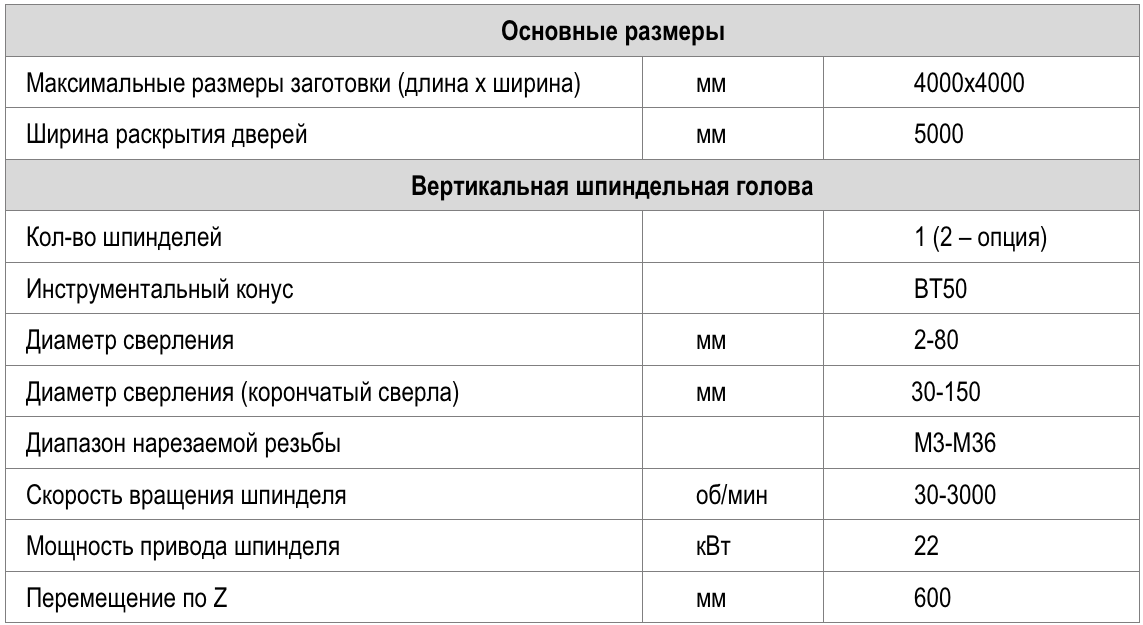 | Основные размеры | | |
|---|---|---|
| Максимальные размеры заготовки (длина х ширина) | мм | 4000х4000 |
| Ширина раскрытия дверей | мм | 5000 |
| Вертикальная шпиндельная голова | | |
| Кол-во шпинделей | | 1 (2 – опция) |
| Инструментальный конус | | BT50 |
| Диаметр сверления | мм | 2-80 |
| Диаметр сверления (корончатый сверла) | мм | 30-150 |
| Диапазон нарезаемой резьбы | | М3-М36 |
| Скорость вращения шпинделя | об/мин | 30-3000 |
| Мощность привода шпинделя | кВт | 22 |
| Перемещение по Z | мм | 600 |